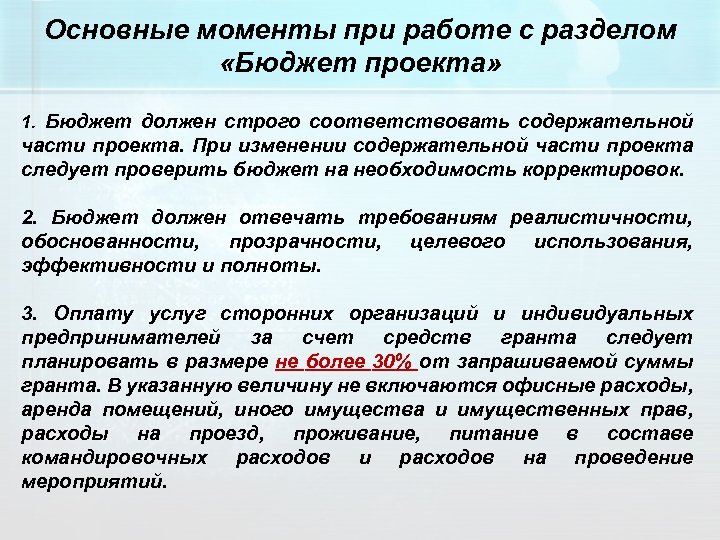 Основные моменты при работе с разделом «Бюджет проекта»

1. Бюджет должен строго соответствовать содержательной части проекта. При изменении содержательной части проекта следует проверить бюджет на необходимость корректировок.

2. Бюджет должен отвечать требованиям реалистичности, обоснованности, прозрачности, целевого использования, эффективности и полноты.

3. Оплату услуг сторонних организаций и индивидуальных предпринимателей за счет средств гранта следует планировать в размере не более 30% от запрашиваемой суммы гранта. В указанную величину не включаются офисные расходы, аренда помещений, иного имущества и имущественных прав, расходы на проезд, проживание, питание в составе командировочных расходов и расходов на проведение мероприятий.